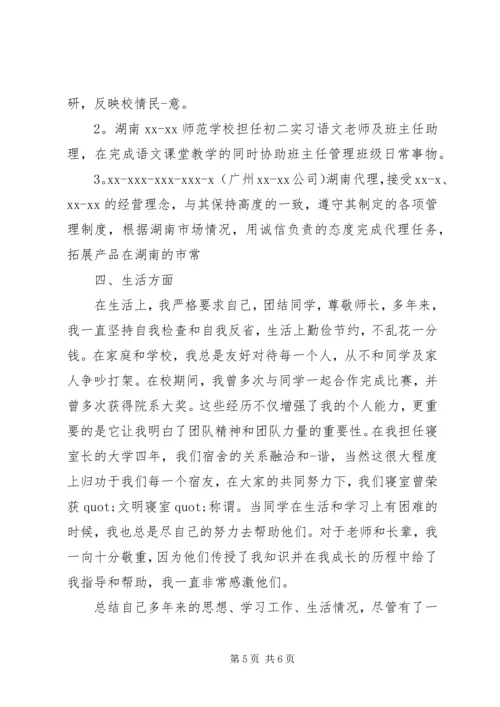 研，反映校情民-意。

2。湖南 xx-xx 师范学校担任初二实习语文老师及班主任助理，在完成语文课堂教学的同时协助班主任管理班级日常事物。

3。xx-xxx-xxx-xxx-x（广州 xx-xx 公司)湖南代理，接受 xx-x、xx-xx 的经营理念，与其保持高度的一致，遵守其制定的各项管理制度，根据湖南市场情况，用诚信负责的态度完成代理任务，拓展产品在湖南的市常

四、生活方面

在生活上，我严格要求自己，团结同学，尊敬师长，多年来，我一直坚持自我检查和自我反省，生活上勤俭节约，不乱花一分钱。在家庭和学校，我总是友好对待每一个人，从不和同学及家人争吵打架。在校期间，我曾多次与同学一起合作完成比赛，并曾多次获得院系大奖。这些经历不仅增强了我的个人能力，更重要的是它让我明白了团队精神和团队力量的重要性。在我担任寝室长的大学四年，我们宿舍的关系融洽和-谐，当然这很大程度上归功于我们每一个宿友，在大家的共同努力下，我们寝室曾荣获 quot;文明寝室 quot;称谓。当同学在生活和学习上有困难的时候，我也总是尽自己的努力去帮助他们。对于老师和长辈，我一向十分敬重，因为他们传授了我知识并在我成长的历程中给了我指导和帮助，我一直非常感激他们。

总结自己多年来的思想、学习工作、生活情况，尽管有了一

第 5 页 共 6 页